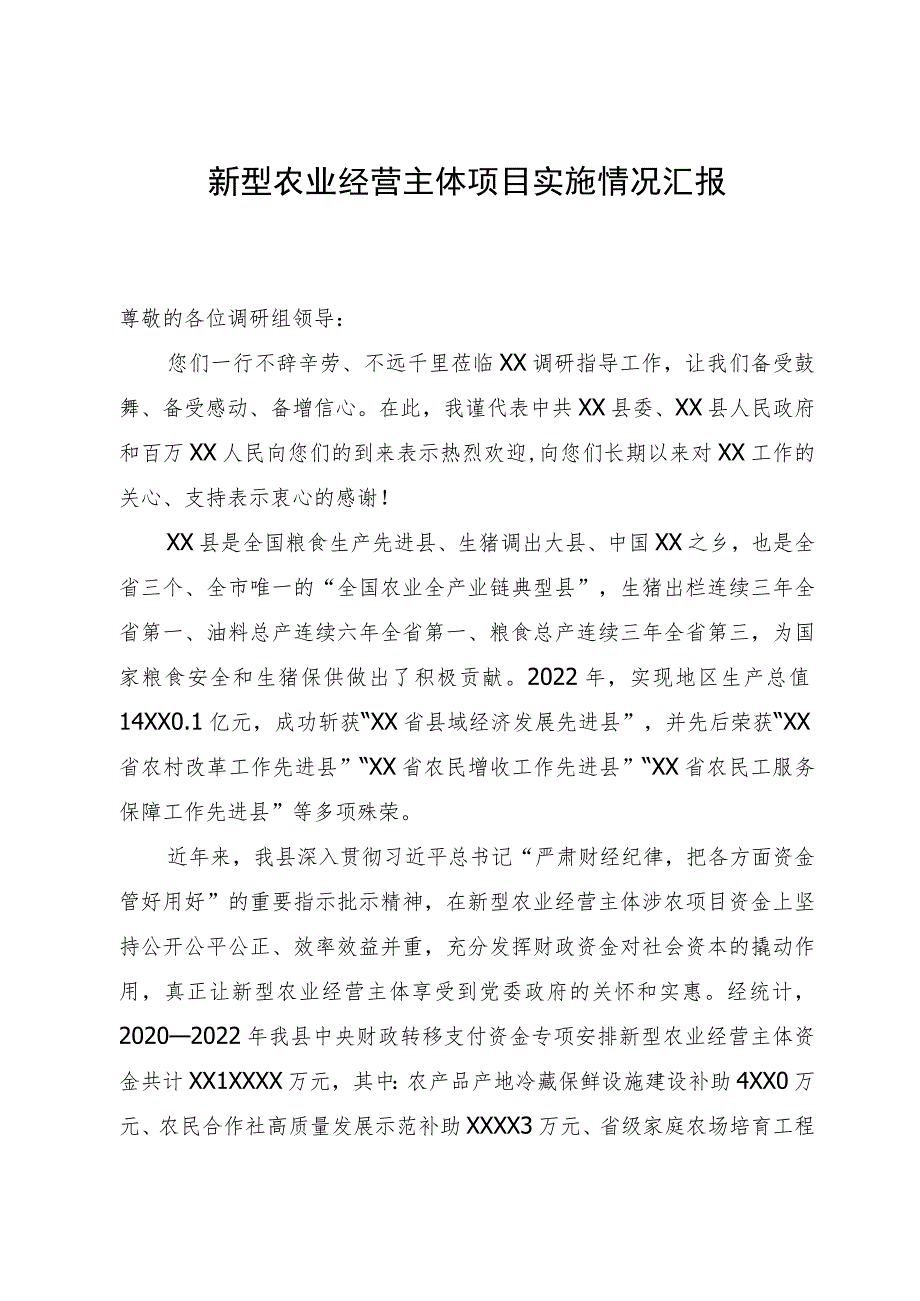 新型农业经营主体项目实施情况汇报

尊敬的各位调研组领导：

您们一行不辞辛劳、不远千里莅临XX调研指导工作，让我们备受鼓舞、备受感动、备增信心。在此，我谨代表中共XX县委、XX县人民政府和百万XX人民向您们的到来表示热烈欢迎，向您们长期以来对XX工作的关心、支持表示衷心的感谢！

XX县是全国粮食生产先进县、生猪调出大县、中国XX之乡，也是全省三个、全市唯一的“全国农业全产业链典型县”，生猪出栏连续三年全省第一、油料总产连续六年全省第一、粮食总产连续三年全省第三，为国家粮食安全和生猪保供做出了积极贡献。2022年，实现地区生产总值14XX0.1亿元，成功斩获“XX省县域经济发展先进县”，并先后荣获“XX省农村改革工作先进县”“XX省农民增收工作先进县”“XX省农民工服务保障工作先进县”等多项殊荣。

近年来，我县深入贯彻习近平总书记“严肃财经纪律，把各方面资金管好用好”的重要指示批示精神，在新型农业经营主体涉农项目资金上坚持公开公平公正、效率效益并重，充分发挥财政资金对社会资本的撬动作用，真正让新型农业经营主体享受到党委政府的关怀和实惠。经统计，2020—2022年我县中央财政转移支付资金专项安排新型农业经营主体资金共计XX1XXXX万元，其中：农产品产地冷藏保鲜设施建设补助4XX0万元、农民合作社高质量发展示范补助XXXX3万元、省级家庭农场培育工程